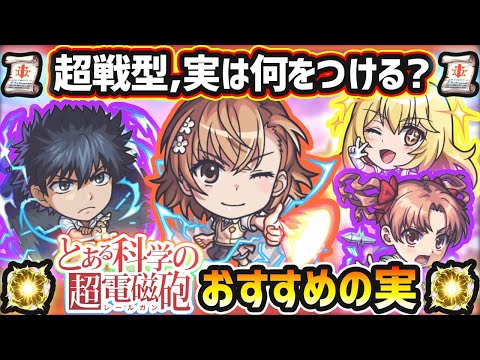 超戦型,実は何をつける?

とある科学の超電磁砲
レールガン

おすすめの実